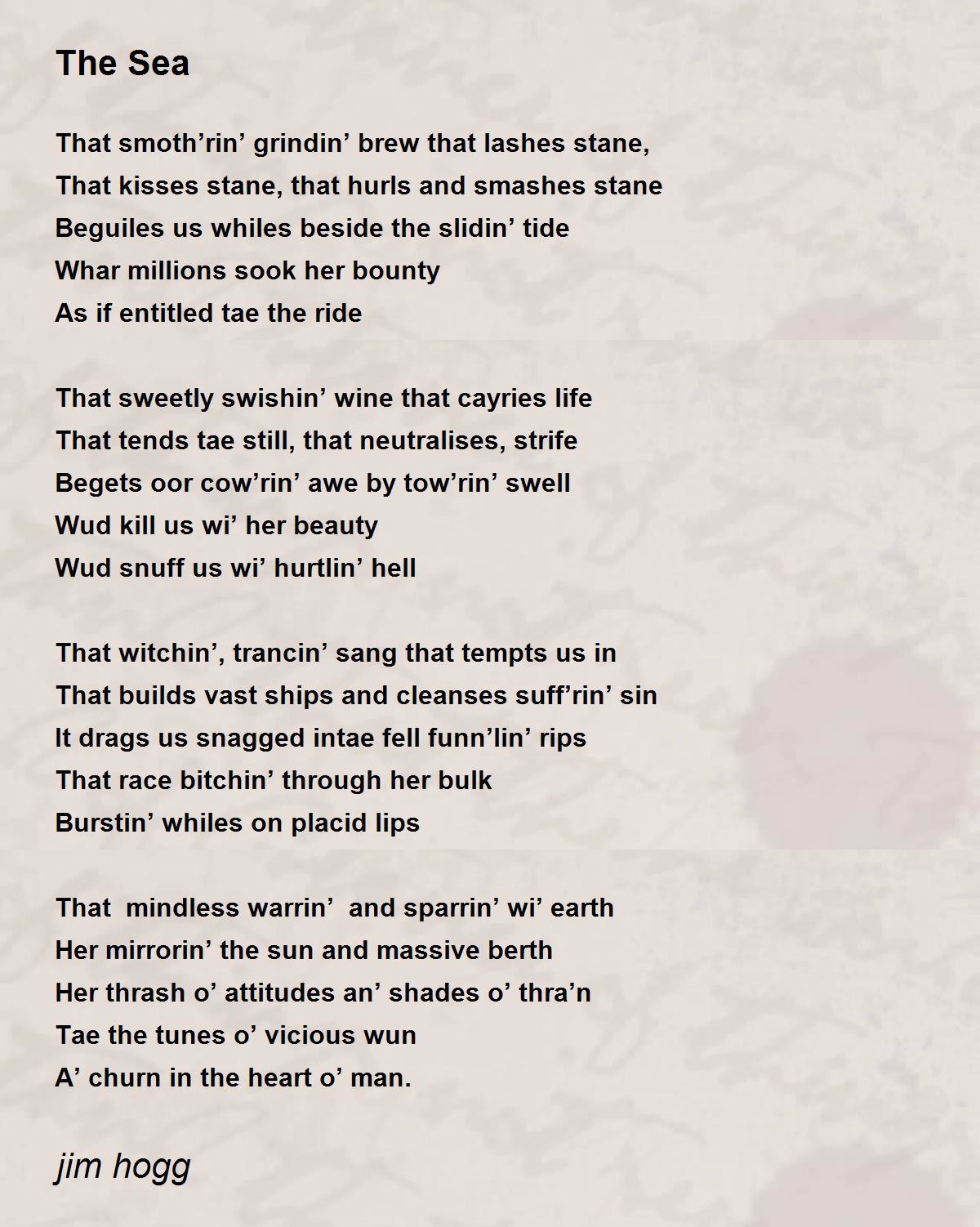 The Sea

That smoth’rin’ grindin’ brew that lashes stane,
That kisses stane, that hurls and smashes stane
Beguiles us whiles beside the slidin’ tide
Whar millions sook her bounty
As if entitled tae the ride

That sweetly swishin’ wine that cayries life
That tends tae still, that neutralises, strife
Begets oor cow’rin’ awe by tow’rin’ swell
Wud kill us wi’ her beauty
Wud snuff us wi’ hurtlin’ hell

That witchin’, trancin’ sang that tempts us in
That builds vast ships and cleanses suff’rin’ sin
It drags us snagged intae fell funn’lin’ rips
That race bitchin’ through her bulk
Burstin’ whiles on placid lips

That mindless warrin’ and sparrin’ wi’ earth
Her mirrorin’ the sun and massive berth
Her thrash o’ attitudes an’ shades o’ thra’n
Tae the tunes o’ vicious wun
A’ churn in the heart o’ man.

jim hogg